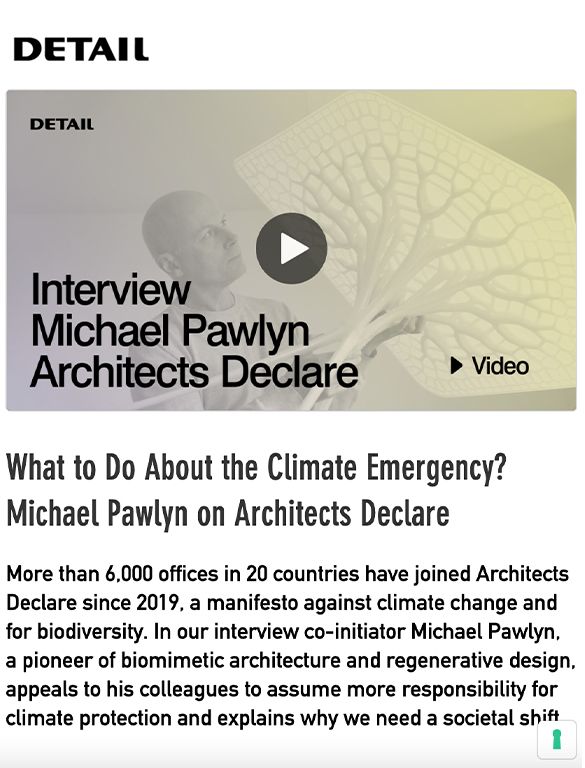 DETAIL

DETAIL

Interview
Michael Pawlyn
Architects Declare

Video

What to Do About the Climate Emergency? Michael Pawlyn on Architects Declare

More than 6,000 offices in 20 countries have joined Architects Declare since 2019, a manifesto against climate change and for biodiversity. In our interview co-initiator Michael Pawlyn, a pioneer of biomimetic architecture and regenerative design, appeals to his colleagues to assume more responsibility for climate protection and explains why we need a societal shift